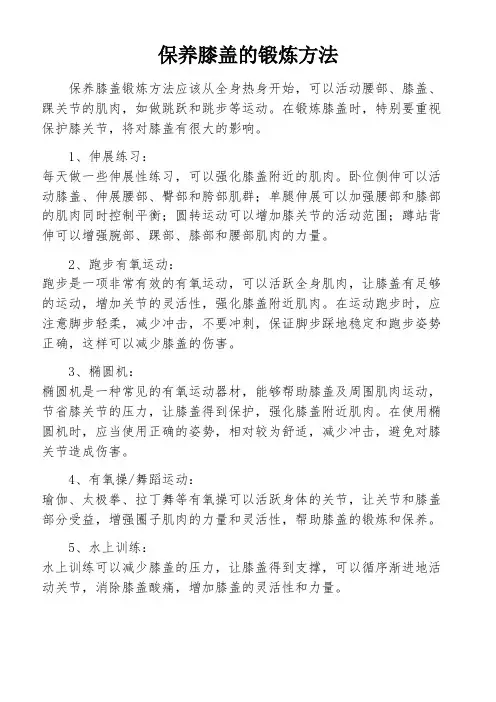 保养膝盖的锻炼方法

保养膝盖锻炼方法应该从全身热身开始，可以活动腰部、膝盖、踝关节的肌肉，如做跳跃和跳步等运动。在锻炼膝盖时，特别要重视保护膝关节，将对膝盖有很大的影响。

1、伸展练习：
每天做一些伸展性练习，可以强化膝盖附近的肌肉。卧位侧伸可以活动膝盖、伸展腰部、臀部和胯部肌群；单腿伸展可以加强腰部和膝部的肌肉同时控制平衡；圆转运动可以增加膝关节的活动范围；蹲站背伸可以增强腕部、踝部、膝部和腰部肌肉的力量。

2、跑步有氧运动：
跑步是一项非常有效的有氧运动，可以活跃全身肌肉，让膝盖有足够的运动，增加关节的灵活性，强化膝盖附近肌肉。在运动跑步时，应注意脚步轻柔，减少冲击，不要冲刺，保证脚步踩地稳定和跑步姿势正确，这样可以减少膝盖的伤害。

3、椭圆机：
椭圆机是一种常见的有氧运动器材，能够帮助膝盖及周围肌肉运动，节省膝关节的压力，让膝盖得到保护，强化膝盖附近肌肉。在使用椭圆机时，应当使用正确的姿势，相对较为舒适，减少冲击，避免对膝关节造成伤害。

4、有氧操/舞蹈运动：
瑜伽、太极拳、拉丁舞等有氧操可以活跃身体的关节，让关节和膝盖部分受益，增强圈子肌肉的力量和灵活性，帮助膝盖的锻炼和保养。

5、水上训练：
水上训练可以减少膝盖的压力，让膝盖得到支撑，可以循序渐进地活动关节，消除膝盖酸痛，增加膝盖的灵活性和力量。